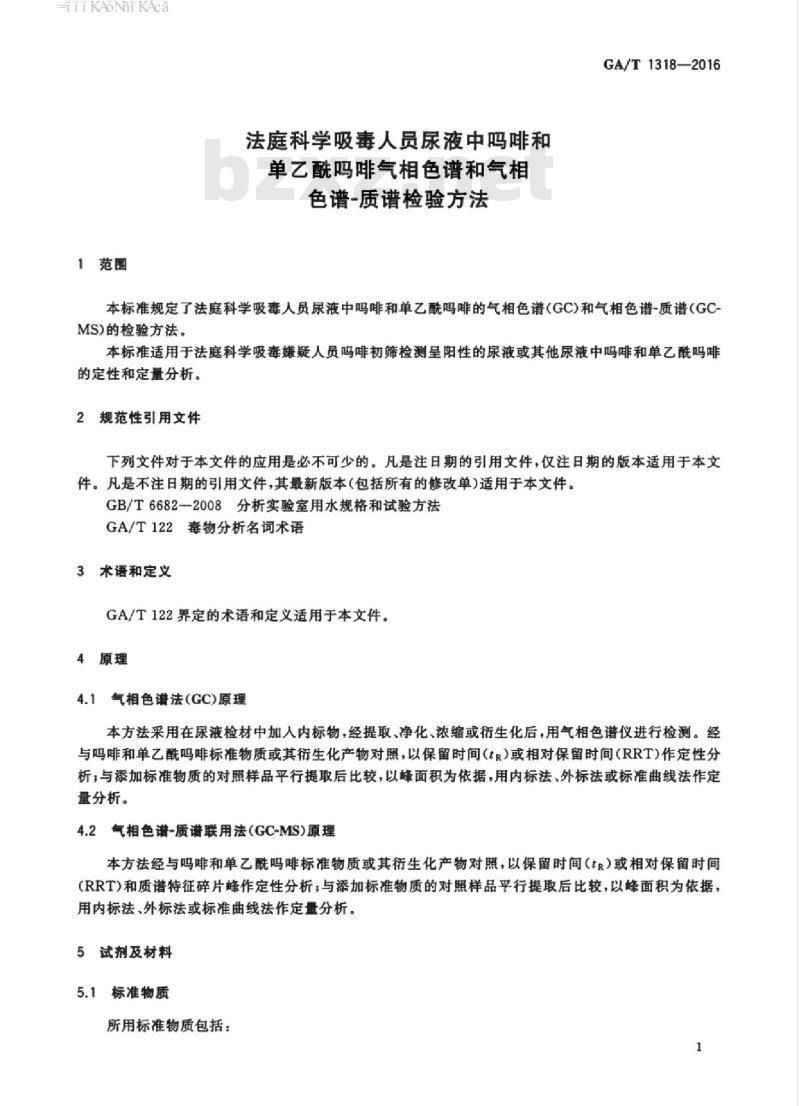 GA/T 1318—2016

法庭科学吸毒人员尿液中吗啡和单乙酰吗啡气相色谱和气相色谱-质谱检验方法

1 范围

本标准规定了法庭科学吸毒人员尿液中吗啡和单乙酰吗啡的气相色谱(GC)和气相色谱-质谱(GC-MS)的检验方法。

本标准适用于法庭科学吸毒嫌疑人员吗啡初筛检测呈阳性的尿液或其他尿液中吗啡和单乙酰吗啡的定性和定量分析。

2 规范性引用文件

下列文件对于本文件的应用是必不可少的。凡是注日期的引用文件，仅注日期的版本适用于本文件。凡是不注日期的引用文件，其最新版本(包括所有的修改单)适用于本文件。

GB/T 6682—2008 分析实验室用水规格和试验方法

GA/T 122 毒物分析名词术语

3 术语和定义

GA/T 122 界定的术语和定义适用于本文件。

4 原理

4.1 气相色谱法(GC)原理

本方法采用在尿液检材中加入内标物，经提取、净化、浓缩或衍生化后，用气相色谱仪进行检测。经与吗啡和单乙酰吗啡标准物质或其衍生化产物对照，以保留时间($t_R$)或相对保留时间(RRT)作定性分析；与添加标准物质的对照样品平行提取后比较，以峰面积为依据，用内标法、外标法或标准曲线法作定量分析。

4.2 气相色谱-质谱联用法(GC-MS)原理

本方法经与吗啡和单乙酰吗啡标准物质或其衍生化产物对照，以保留时间($t_R$)或相对保留时间(RRT)和质谱特征碎片峰作定性分析；与添加标准物质的对照样品平行提取后比较，以峰面积为依据，用内标法、外标法或标准曲线法作定量分析。

5 试剂及材料

5.1 标准物质

所用标准物质包括：

1